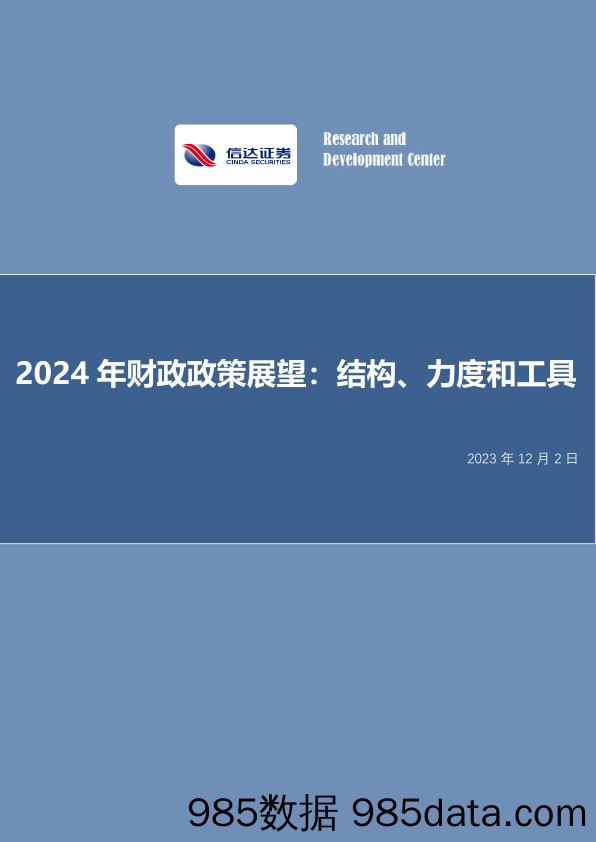 信达证券
CINDA SECURITIES

Research and
Development Center

2024 年财政政策展望：结构、力度和工具

2023 年 12 月 2 日

985数据 985data.com